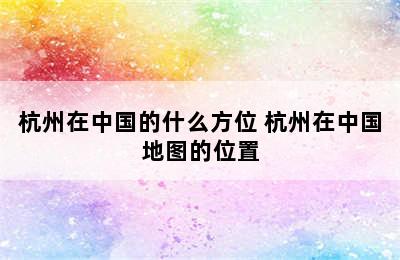 杭州在中国的什么方位 杭州在中国地图的位置